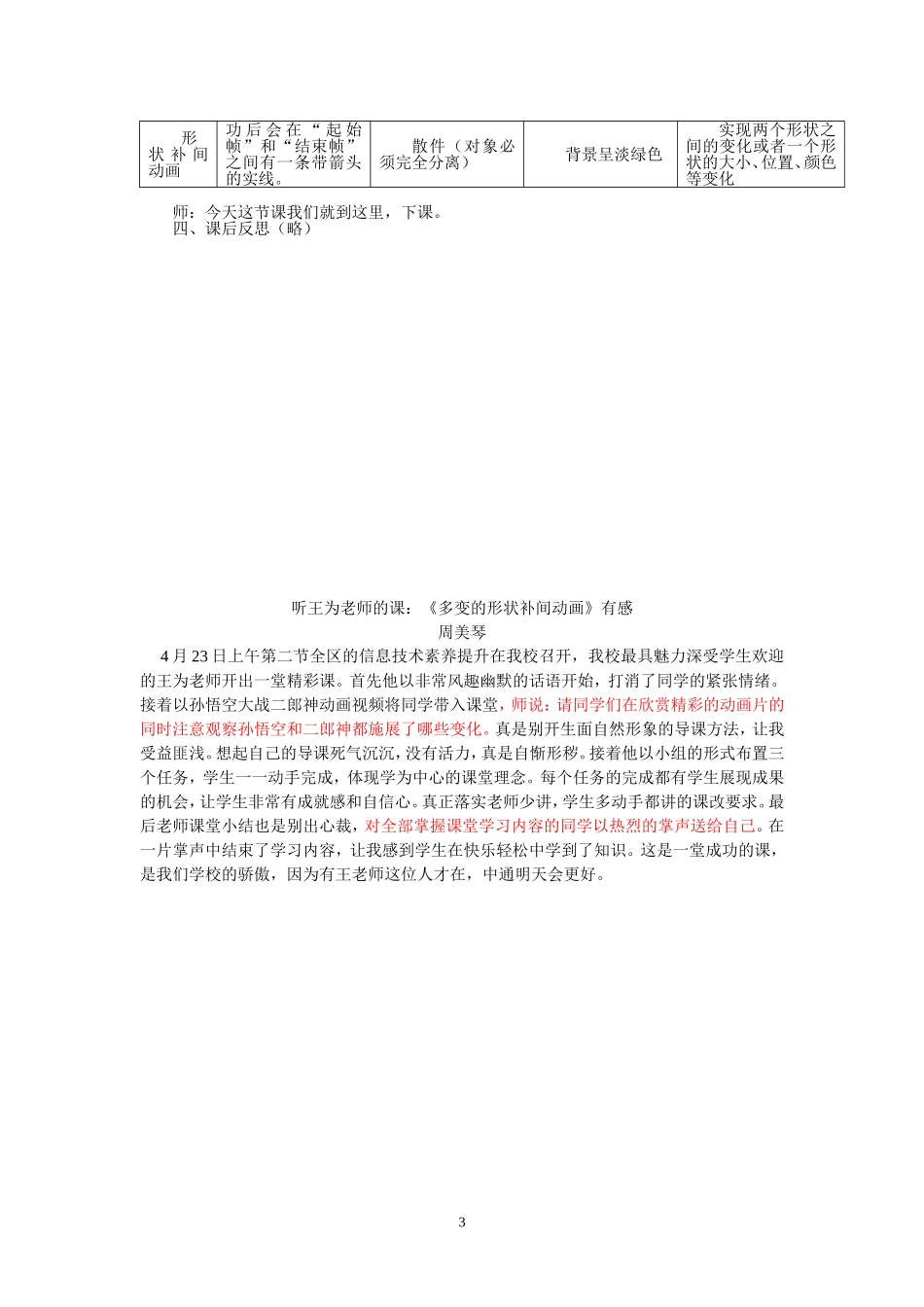 | 形状补间动画 | 功后会在“起始帧”和“结束帧”之间有一条带箭头的实线。 | 散件（对象必须完全分离） | 背景呈淡绿色 | 实现两个形状之间的变化或者一个形状的大小、位置、颜色等变化 |
|---|---|---|---|---|

师：今天这节课我们就到这里，下课。
四、课后反思（略）

听王为老师的课：《多变的形状补间动画》有感
周美琴

4月23日上午第二节全区的信息技术素养提升在我校召开，我校最具魅力深受学生欢迎的王为老师开出一堂精彩课。首先他以非常风趣幽默的话语开始，打消了同学的紧张情绪。接着以孙悟空大战二郎神动画视频将同学带入课堂，师说：请同学们在欣赏精彩的动画片的同时注意观察孙悟空和二郎神都施展了哪些变化。真是别开生面自然形象的导课方法，让我受益匪浅。想起自己的导课死气沉沉，没有活力，真是自惭形秽。接着他以小组的形式布置三个任务，学生一一动手完成，体现学为中心的课堂理念。每个任务的完成都有学生展现成果的机会，让学生非常有成就感和自信心。真正落实老师少讲，学生多动手都讲的课改要求。最后老师课堂小结也是别出心裁，对全部掌握课堂学习内容的同学以热烈的掌声送给自己。在一片掌声中结束了学习内容，让我感到学生在快乐轻松中学到了知识。这是一堂成功的课，是我们学校的骄傲，因为有王老师这位人才在，中通明天会更好。

3